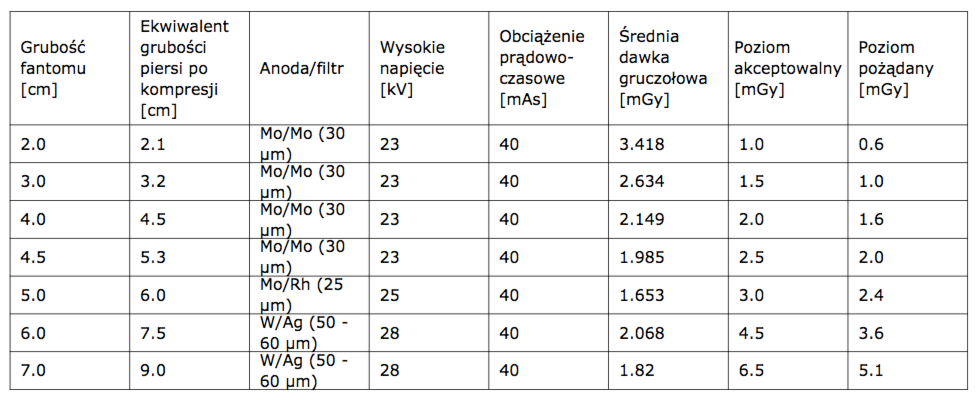 | Grubość fantomu [cm] | Ekwiwalent grubości piersi po kompresji [cm] | Anoda/filtr | Wysokie napięcie [kV] | Obciążenie prądowo-czasowe [mAs] | Średnia dawka gruczołowa [mGy] | Poziom akceptowalny [mGy] | Poziom pożądany [mGy] |
|---|---|---|---|---|---|---|---|
| 2.0 | 2.1 | Mo/Mo (30 µm) | 23 | 40 | 3.418 | 1.0 | 0.6 |
| 3.0 | 3.2 | Mo/Mo (30 µm) | 23 | 40 | 2.634 | 1.5 | 1.0 |
| 4.0 | 4.5 | Mo/Mo (30 µm) | 23 | 40 | 2.149 | 2.0 | 1.6 |
| 4.5 | 5.3 | Mo/Mo (30 µm) | 23 | 40 | 1.985 | 2.5 | 2.0 |
| 5.0 | 6.0 | Mo/Rh (25 µm) | 25 | 40 | 1.653 | 3.0 | 2.4 |
| 6.0 | 7.5 | W/Ag (50 - 60 µm) | 28 | 40 | 2.068 | 4.5 | 3.6 |
| 7.0 | 9.0 | W/Ag (50 - 60 µm) | 28 | 40 | 1.82 | 6.5 | 5.1 |